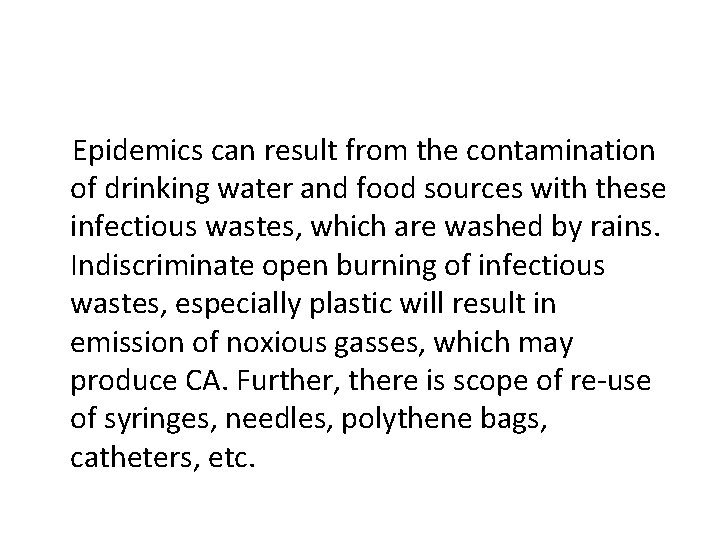 Epidemics can result from the contamination of drinking water and food sources with these infectious wastes, which are washed by rains. Indiscriminate open burning of infectious wastes, especially plastic will result in emission of noxious gasses, which may produce CA. Further, there is scope of re-use of syringes, needles, polythene bags, catheters, etc.